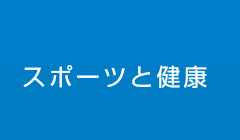 スポーツと健康